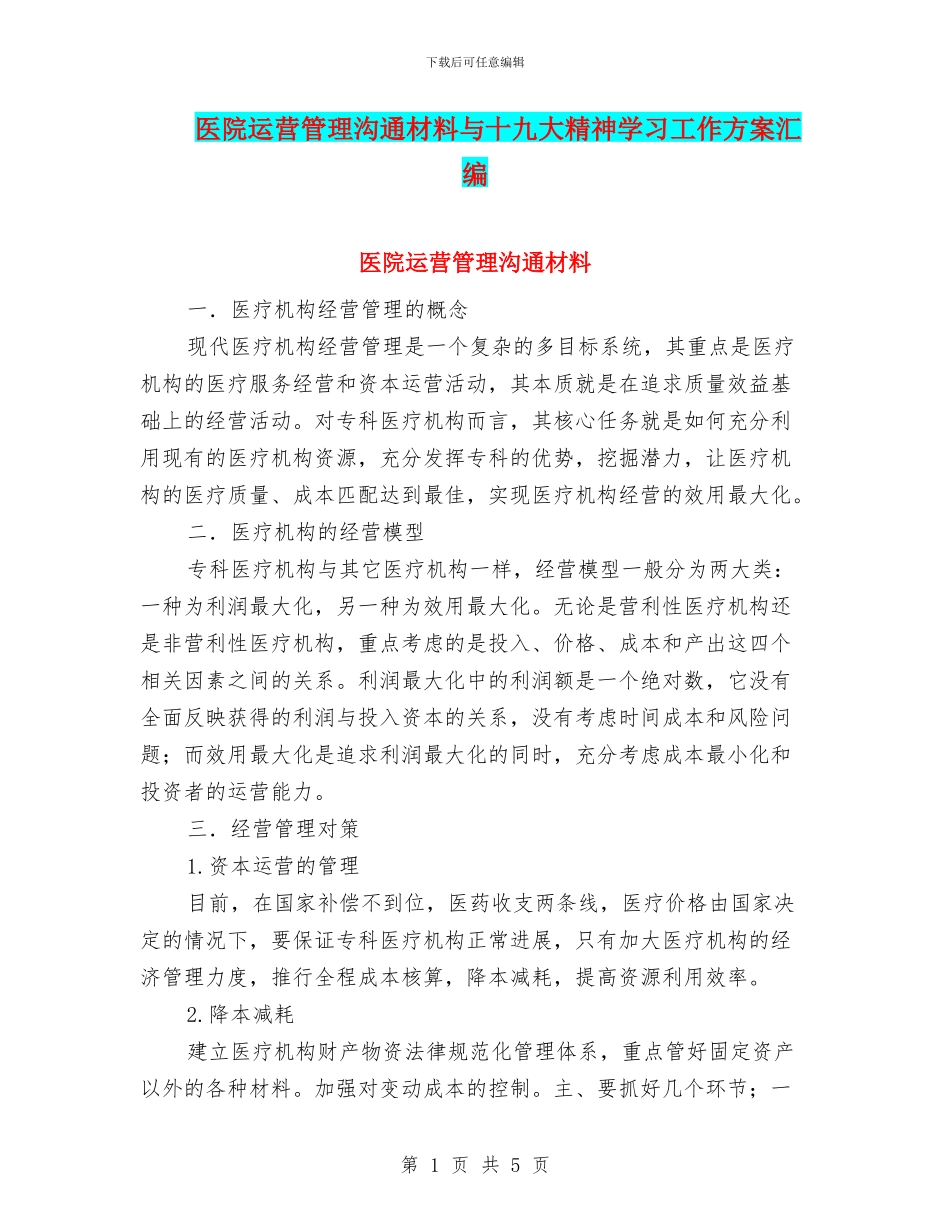 下载后可任意编辑

医院运营管理沟通材料与十九大精神学习工作方案汇编

医院运营管理沟通材料

一．医疗机构经营管理的概念

现代医疗机构经营管理是一个复杂的多目标系统，其重点是医疗机构的医疗服务经营和资本运营活动，其本质就是在追求质量效益基础上的经营活动。对专科医疗机构而言，其核心任务就是如何充分利用现有的医疗机构资源，充分发挥专科的优势，挖掘潜力，让医疗机构的医疗质量、成本匹配达到最佳，实现医疗机构经营的效用最大化。

二．医疗机构的经营模型

专科医疗机构与其它医疗机构一样，经营模型一般分为两大类：一种为利润最大化，另一种为效用最大化。无论是营利性医疗机构还是非营利性医疗机构，重点考虑的是投入、价格、成本和产出这四个相关因素之间的关系。利润最大化中的利润额是一个绝对数，它没有全面反映获得的利润与投入资本的关系，没有考虑时间成本和风险问题；而效用最大化是追求利润最大化的同时，充分考虑成本最小化和投资者的运营能力。

三．经营管理对策

1.资本运营的管理

目前，在国家补偿不到位，医药收支两条线，医疗价格由国家决定的情况下，要保证专科医疗机构正常进展，只有加大医疗机构的经济管理力度，推行全程成本核算，降本减耗，提高资源利用效率。

2.降本减耗

建立医疗机构财产物资法律规范化管理体系，重点管好固定资产以外的各种材料。加强对变动成本的控制。主、要抓好几个环节；一

第 1 页 共 5 页